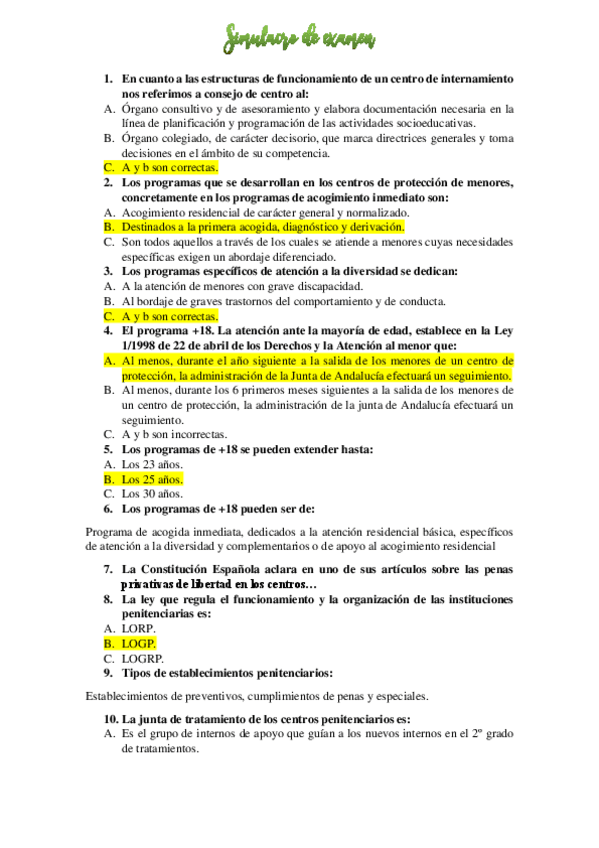 Simulacro de examen

1. En cuanto a las estructuras de funcionamiento de un centro de internamiento nos referimos a consejo de centro al:
A. Órgano consultivo y de asesoramiento y elabora documentación necesaria en la línea de planificación y programación de las actividades socioeducativas.
B. Órgano colegiado, de carácter decisorio, que marca directrices generales y toma decisiones en el ámbito de su competencia.
C. A y b son correctas.
2. Los programas que se desarrollan en los centros de protección de menores, concretamente en los programas de acogimiento inmediato son:
A. Acogimiento residencial de carácter general y normalizado.
B. Destinados a la primera acogida, diagnóstico y derivación.
C. Son todos aquellos a través de los cuales se atiende a menores cuyas necesidades específicas exigen un abordaje diferenciado.
3. Los programas específicos de atención a la diversidad se dedican:
A. A la atención de menores con grave discapacidad.
B. Al bordaje de graves trastornos del comportamiento y de conducta.
C. A y b son correctas.
4. El programa +18. La atención ante la mayoría de edad, establece en la Ley 1/1998 de 22 de abril de los Derechos y la Atención al menor que:
A. Al menos, durante el año siguiente a la salida de los menores de un centro de protección, la administración de la Junta de Andalucía efectuará un seguimiento.
B. Al menos, durante los 6 primeros meses siguientes a la salida de los menores de un centro de protección, la administración de la junta de Andalucía efectuará un seguimiento.
C. A y b son incorrectas.
5. Los programas de +18 se pueden extender hasta:
A. Los 23 años.
B. Los 25 años.
C. Los 30 años.
6. Los programas de +18 pueden ser de:

Programa de acogida inmediata, dedicados a la atención residencial básica, específicos de atención a la diversidad y complementarios o de apoyo al acogimiento residencial

7. La Constitución Española aclara en uno de sus artículos sobre las penas privativas de libertad en los centros…
8. La ley que regula el funcionamiento y la organización de las instituciones penitenciarias es:
A. LORP.
B. LOGP.
C. LOGRP.
9. Tipos de establecimientos penitenciarios:

Establecimientos de preventivos, cumplimientos de penas y especiales.

10. La junta de tratamiento de los centros penitenciarios es:
A. Es el grupo de internos de apoyo que guían a los nuevos internos en el 2º grado de tratamientos.